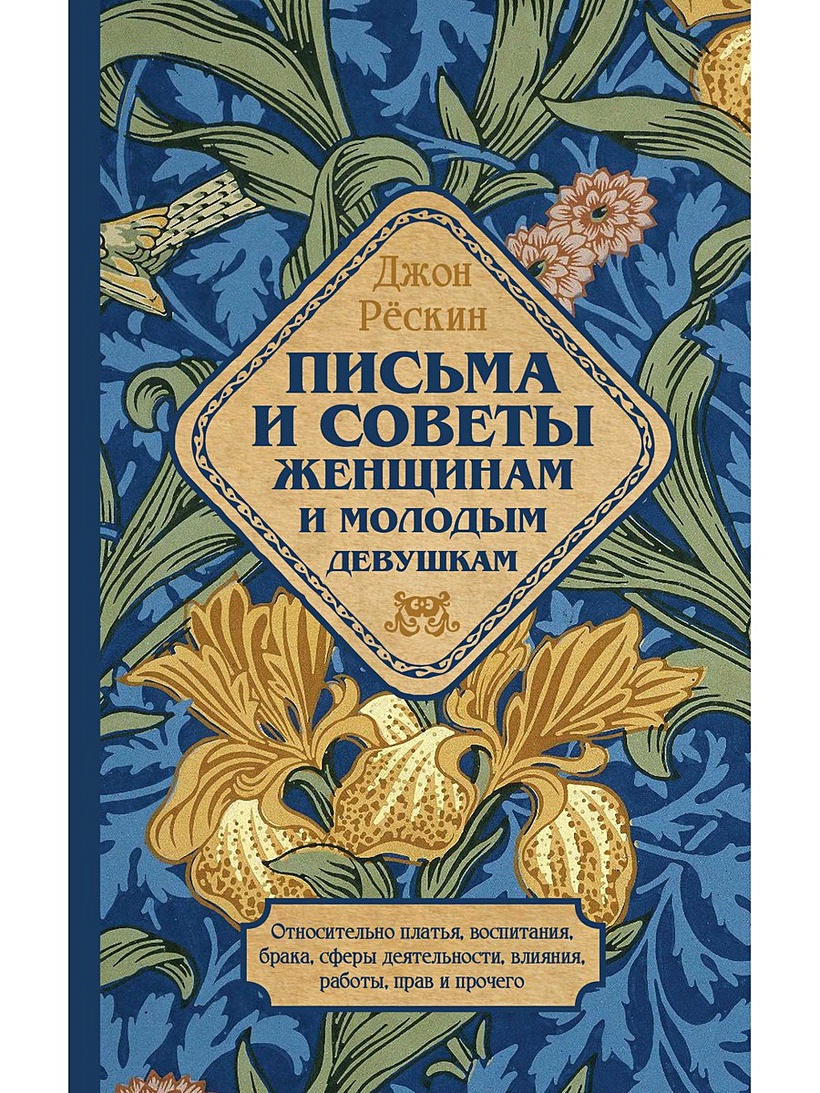 Джон Рёскин

ПИСЬМА И СОВЕТЫ ЖЕНЩИНАМ И МОЛОДЫМ ДЕВУШКАМ

Относительно платья, воспитания, брака, сферы деятельности, влияния, работы, прав и прочего